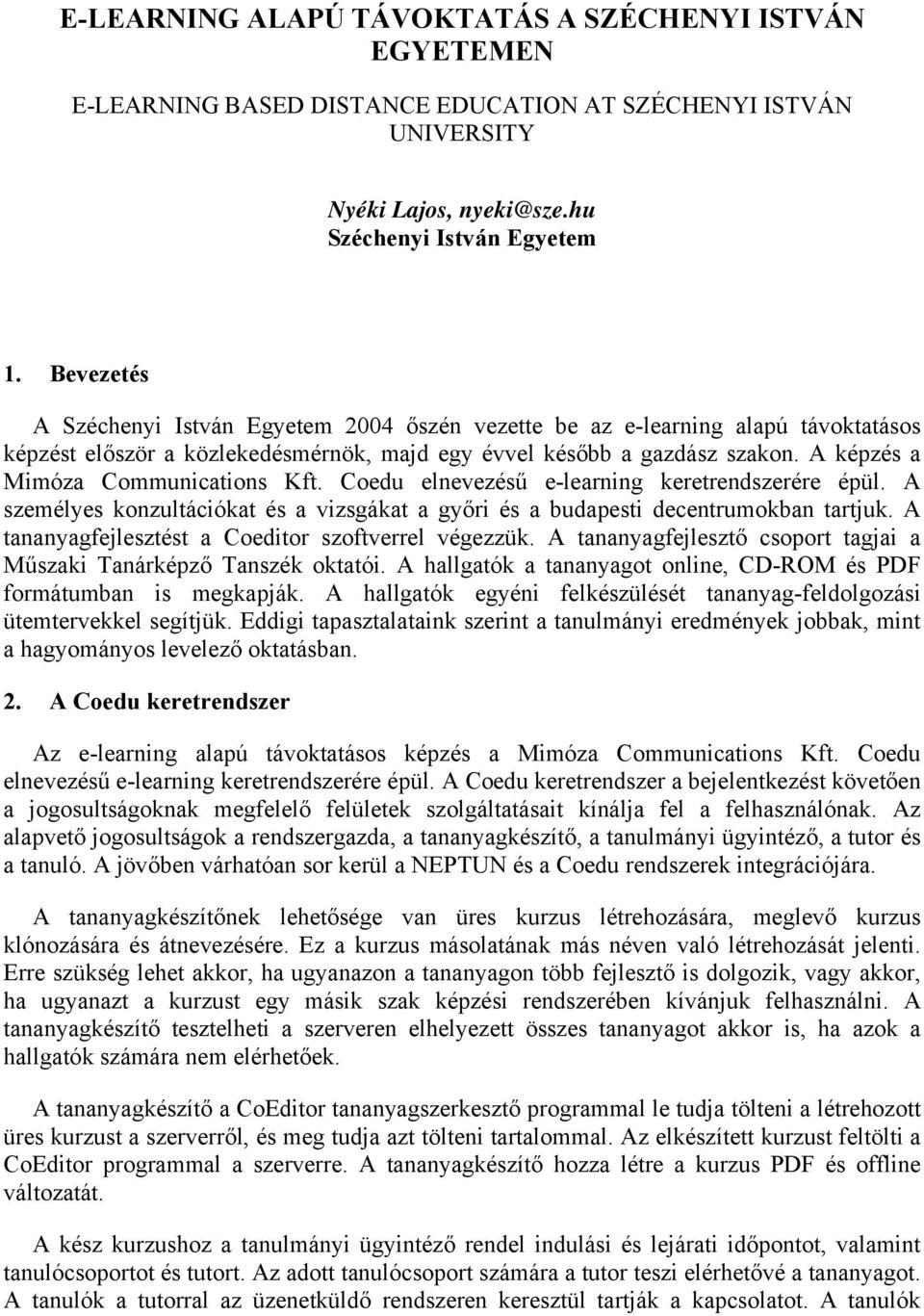 E-LEARNING ALAPÚ TÁVOKTATÁS A SZÉCHENYI ISTVÁN EGYETEMEN

E-LEARNING BASED DISTANCE EDUCATION AT SZÉCHENYI ISTVÁN UNIVERSITY

Nyéki Lajos, nyeki@sze.hu
Széchenyi István Egyetem

1. Bevezetés

A Széchenyi István Egyetem 2004 őszén vezette be az e-learning alapú távoktatásos képzést először a közlekedésmérnök, majd egy évvel később a gazdász szakon. A képzés a Mimóza Communications Kft. Coedu elnevezésű e-learning keretrendszerére épül. A személyes konzultációkat és a vizsgákat a győri és a budapesti decentrumokban tartjuk. A tananyagfejlesztést a Coeditor szoftverrel végezzük. A tananyagfejlesztő csoport tagjai a Műszaki Tanárképző Tanszék oktatói. A hallgatók a tananyagot online, CD-ROM és PDF formátumban is megkapják. A hallgatók egyéni felkészülését tananyag-feldolgozási ütemtervekkel segítjük. Eddigi tapasztalataink szerint a tanulmányi eredmények jobbak, mint a hagyományos levelező oktatásban.

2. A Coedu keretrendszer

Az e-learning alapú távoktatásos képzés a Mimóza Communications Kft. Coedu elnevezésű e-learning keretrendszerére épül. A Coedu keretrendszer a bejelentkezést követően a jogosultságoknak megfelelő felületek szolgáltatásait kínálja fel a felhasználónak. Az alapvető jogosultságok a rendszergazda, a tananyagkészítő, a tanulmányi ügyintéző, a tutor és a tanuló. A jövőben várhatóan sor kerül a NEPTUN és a Coedu rendszerek integrációjára.

A tananyagkészítőnek lehetősége van üres kurzus létrehozására, meglevő kurzus klónozására és átnevezésére. Ez a kurzus másolatának más néven való létrehozását jelenti. Erre szükség lehet akkor, ha ugyanazon a tananyagon több fejlesztő is dolgozik, vagy akkor, ha ugyanazt a kurzust egy másik szak képzési rendszerében kívánjuk felhasználni. A tananyagkészítő tesztelheti a szerveren elhelyezett összes tananyagot akkor is, ha azok a hallgatók számára nem elérhetőek.

A tananyagkészítő a CoEditor tananyagszerkesztő programmal le tudja tölteni a létrehozott üres kurzust a szerverről, és meg tudja azt tölteni tartalommal. Az elkészített kurzust feltölti a CoEditor programmal a szerverre. A tananyagkészítő hozza létre a kurzus PDF és offline változatát.

A kész kurzushoz a tanulmányi ügyintéző rendel indulási és lejárati időpontot, valamint tanulócsoportot és tutort. Az adott tanulócsoport számára a tutor teszi elérhetővé a tananyagot. A tanulók a tutorral az üzenetküldő rendszeren keresztül tartják a kapcsolatot. A tanulók